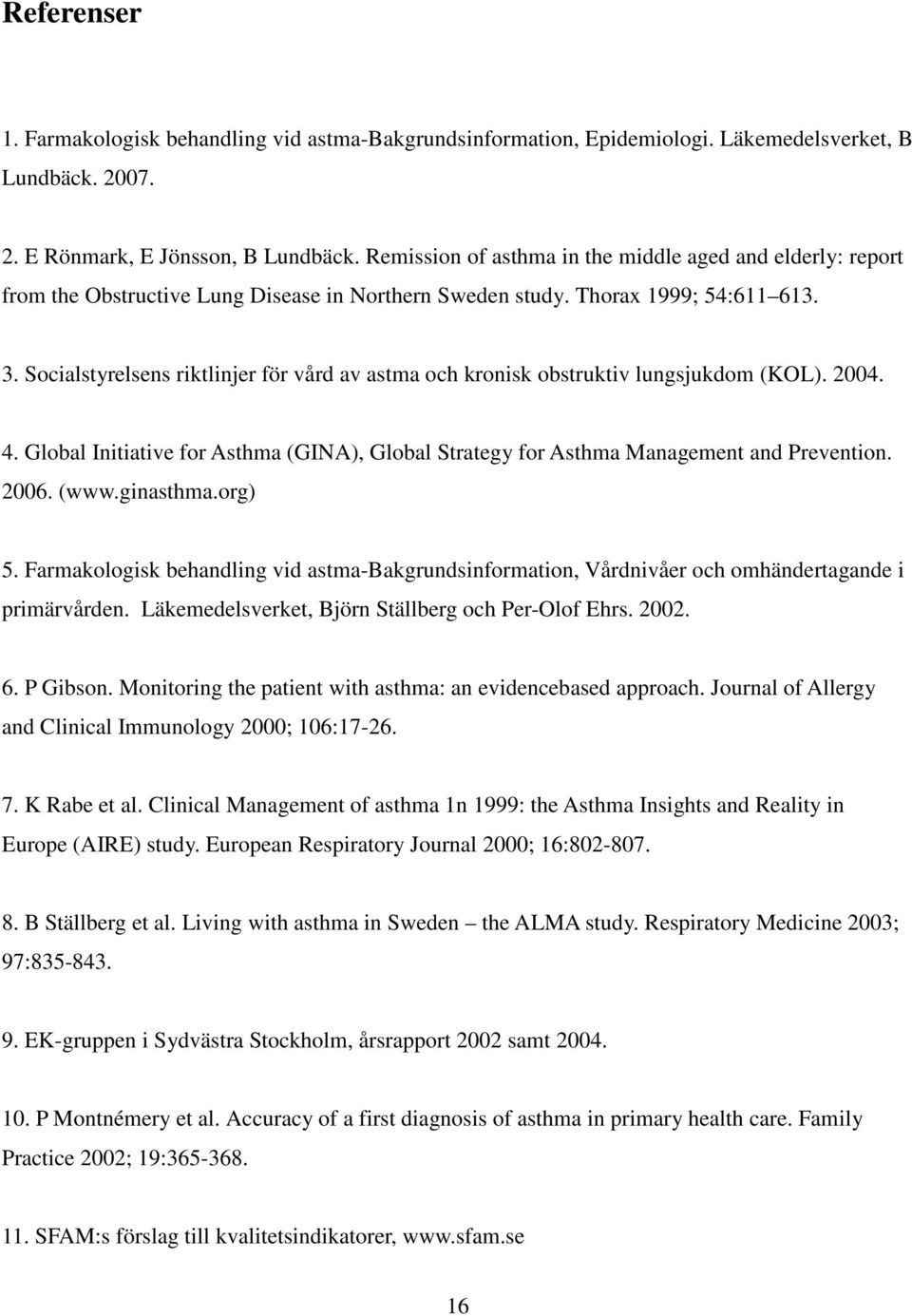 Referenser

1. Farmakologisk behandling vid astma-Bakgrundsinformation, Epidemiologi. Läkemedelsverket, B Lundbäck. 2007.

2. E Rönmark, E Jönsson, B Lundbäck. Remission of asthma in the middle aged and elderly: report from the Obstructive Lung Disease in Northern Sweden study. Thorax 1999; 54:611 613.

3. Socialstyrelsens riktlinjer för vård av astma och kronisk obstruktiv lungsjukdom (KOL). 2004.

4. Global Initiative for Asthma (GINA), Global Strategy for Asthma Management and Prevention. 2006. (www.ginasthma.org)

5. Farmakologisk behandling vid astma-Bakgrundsinformation, Vårdnivåer och omhändertagande i primärvården. Läkemedelsverket, Björn Ställberg och Per-Olof Ehrs. 2002.

6. P Gibson. Monitoring the patient with asthma: an evidencebased approach. Journal of Allergy and Clinical Immunology 2000; 106:17-26.

7. K Rabe et al. Clinical Management of asthma 1n 1999: the Asthma Insights and Reality in Europe (AIRE) study. European Respiratory Journal 2000; 16:802-807.

8. B Ställberg et al. Living with asthma in Sweden – the ALMA study. Respiratory Medicine 2003; 97:835-843.

9. EK-gruppen i Sydvästra Stockholm, årsrapport 2002 samt 2004.

10. P Montnémery et al. Accuracy of a first diagnosis of asthma in primary health care. Family Practice 2002; 19:365-368.

11. SFAM:s förslag till kvalitetsindikatorer, www.sfam.se

16